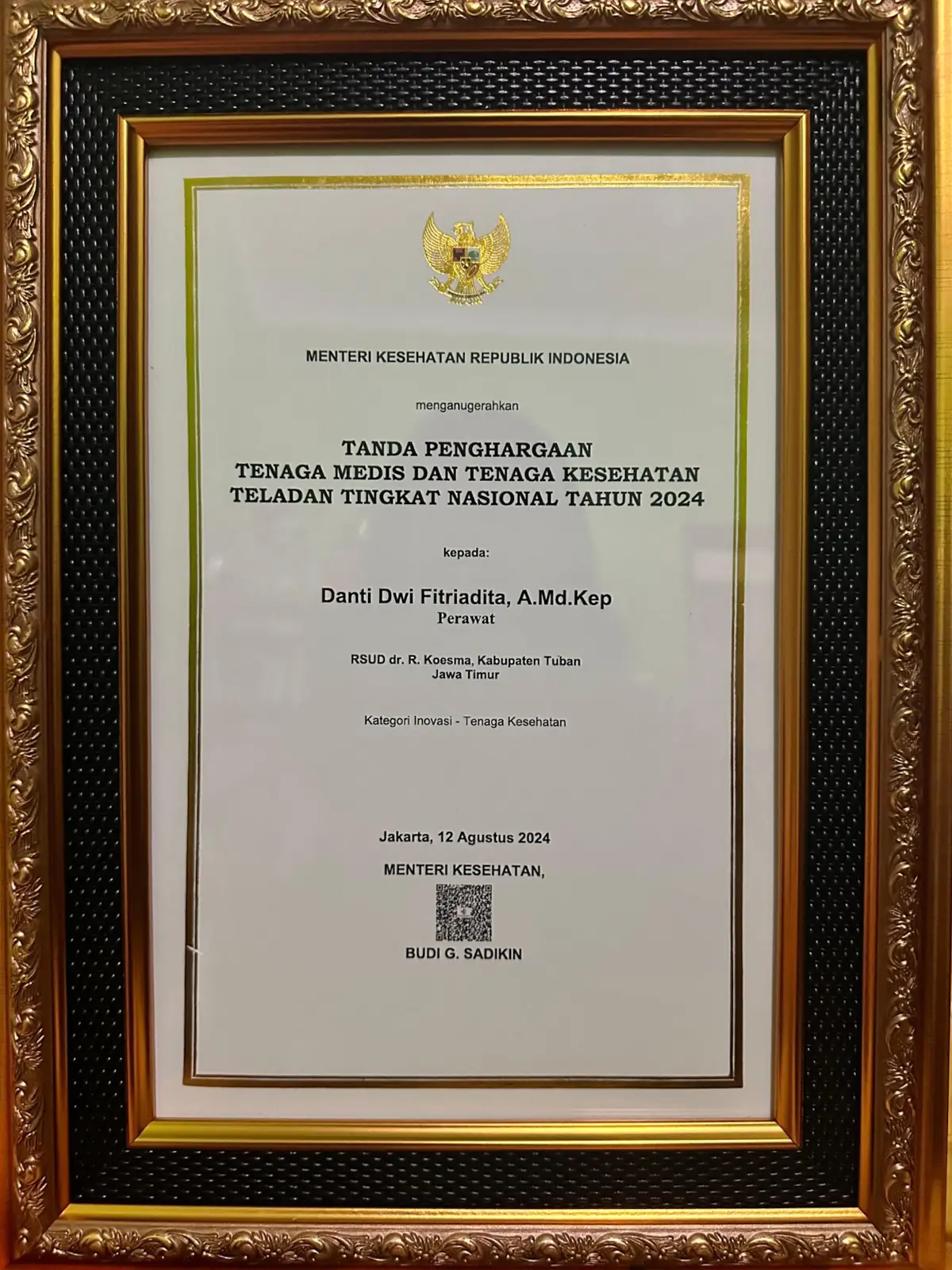 MENTERI KESEHATAN REPUBLIK INDONESIA

menganugerahkan

TANDA PENGHARGAAN
TENAGA MEDIS DAN TENAGA KESEHATAN
TELADAN TINGKAT NASIONAL TAHUN 2024

kepada:

Danti Dwi Fitriadita, A.Md.Kep
Perawat

RSUD dr. R. Koesma, Kabupaten Tuban
Jawa Timur

Kategori Inovasi - Tenaga Kesehatan

Jakarta, 12 Agustus 2024

MENTERI KESEHATAN,

BUDI G. SADIKIN